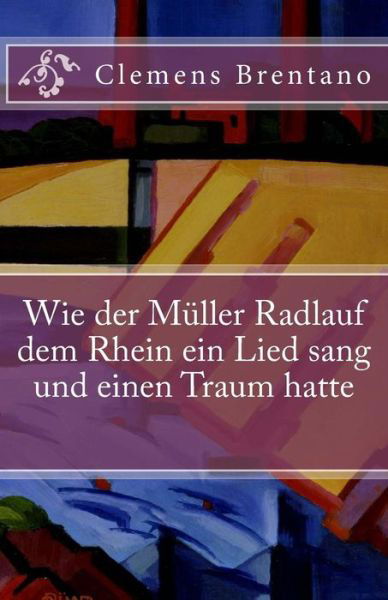 Clemens Brentano

Wie der Müller Radlauf dem Rhein ein Lied sang und einen Traum hatte